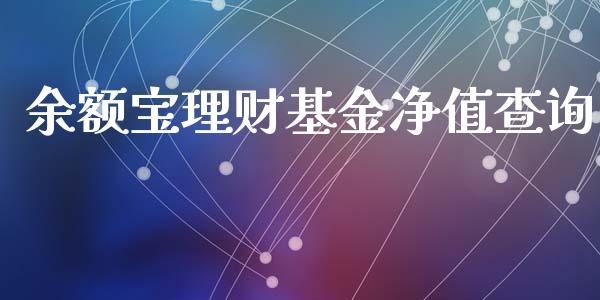 余额宝理财基金净值查询